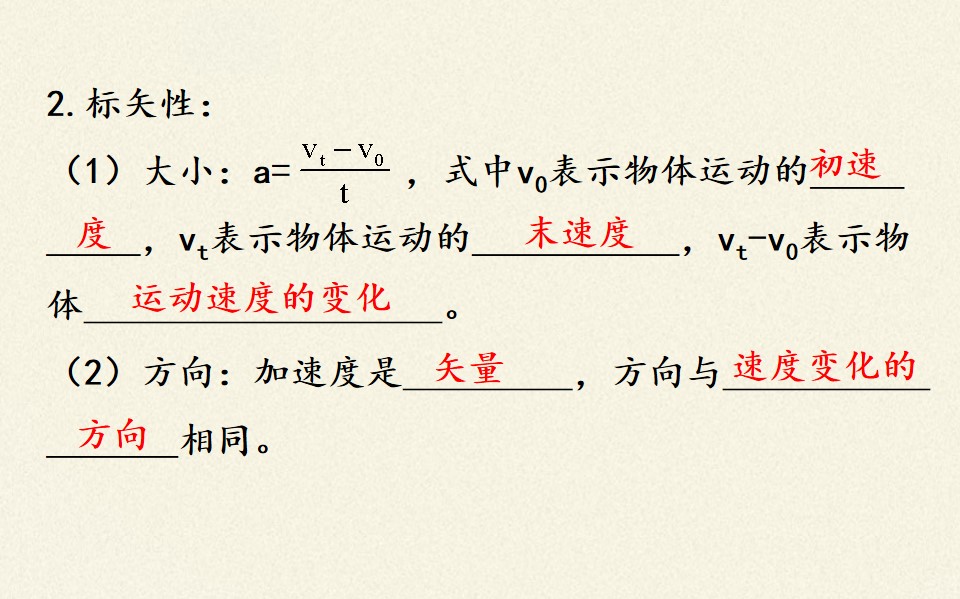 2.标矢性：

（1）大小：$a=\frac{v_t-v_0}{t}$，式中$v_0$表示物体运动的初速度，$v_t$表示物体运动的末速度，$v_t-v_0$表示物体运动速度的变化。

（2）方向：加速度是矢量，方向与速度变化的方向相同。